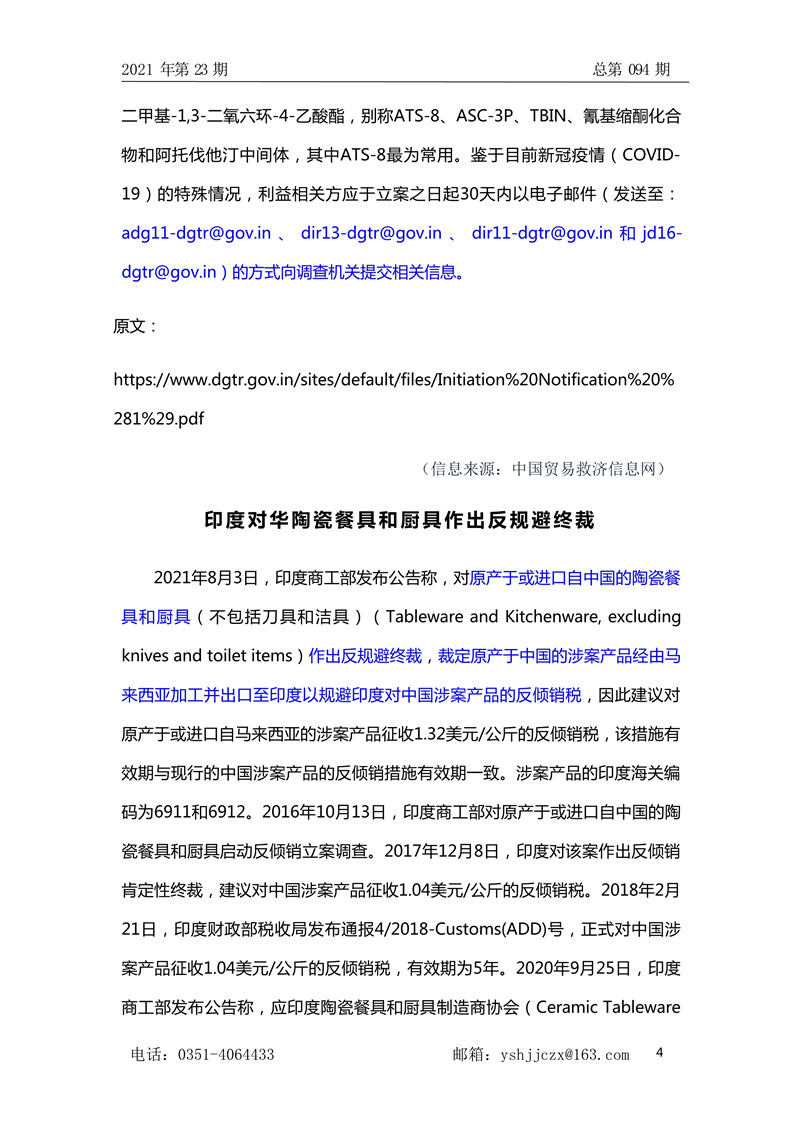 2021 年第 23 期　　总第 094 期

二甲基-1,3-二氧六环-4-乙酸酯，别称ATS-8、ASC-3P、TBIN、氰基缩酮化合物和阿托伐他汀中间体，其中ATS-8最为常用。鉴于目前新冠疫情（COVID-19）的特殊情况，利益相关方应于立案之日起30天内以电子邮件（发送至：adg11-dgtr@gov.in 、 dir13-dgtr@gov.in 、 dir11-dgtr@gov.in 和 jd16-dgtr@gov.in）的方式向调查机关提交相关信息。

原文：

https://www.dgtr.gov.in/sites/default/files/Initiation%20Notification%20%281%29.pdf

（信息来源：中国贸易救济信息网）

印度对华陶瓷餐具和厨具作出反规避终裁

2021年8月3日，印度商工部发布公告称，对原产于或进口自中国的陶瓷餐具和厨具（不包括刀具和洁具）（Tableware and Kitchenware, excluding knives and toilet items）作出反规避终裁，裁定原产于中国的涉案产品经由马来西亚加工并出口至印度以规避印度对中国涉案产品的反倾销税，因此建议对原产于或进口自马来西亚的涉案产品征收1.32美元/公斤的反倾销税，该措施有效期与现行的中国涉案产品的反倾销措施有效期一致。涉案产品的印度海关编码为6911和6912。2016年10月13日，印度商工部对原产于或进口自中国的陶瓷餐具和厨具启动反倾销立案调查。2017年12月8日，印度对该案作出反倾销肯定性终裁，建议对中国涉案产品征收1.04美元/公斤的反倾销税。2018年2月21日，印度财政部税收局发布通报4/2018-Customs(ADD)号，正式对中国涉案产品征收1.04美元/公斤的反倾销税，有效期为5年。2020年9月25日，印度商工部发布公告称，应印度陶瓷餐具和厨具制造商协会（Ceramic Tableware

电话：0351-4064433　　邮箱：yshjjczx@163.com　4